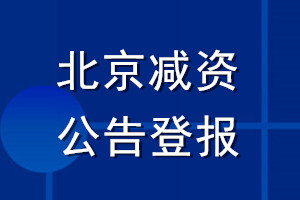 北京减资
公告登报